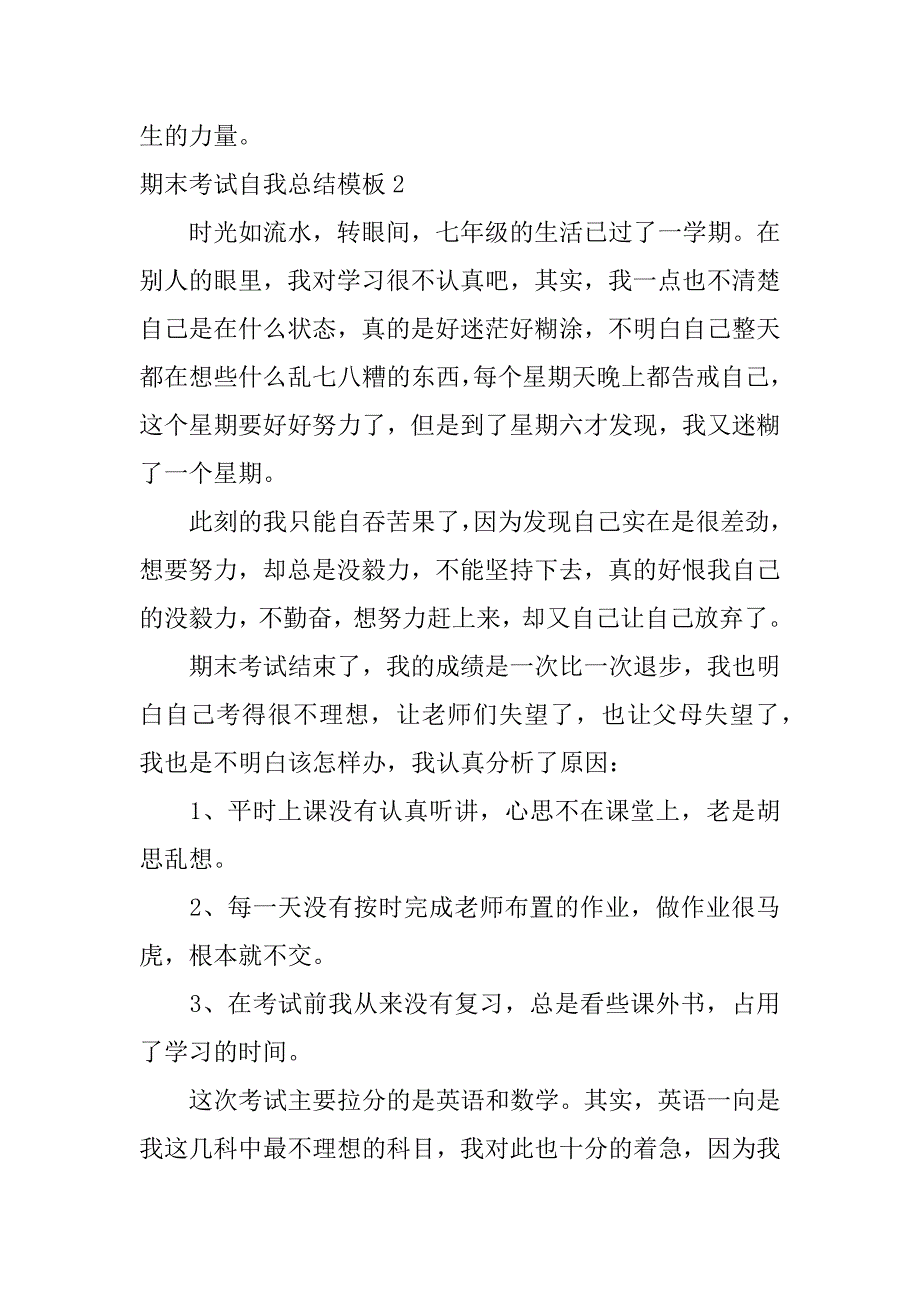 生的力量。

期末考试自我总结模板 2

时光如流水，转眼间，七年级的生活已过了一学期。在别人的眼里，我对学习很不认真吧，其实，我一点也不清楚自己是在什么状态，真的是好迷茫好糊涂，不明白自己整天都在想些什么乱七八糟的东西，每个星期天晚上都告戒自己，这个星期要好好努力了，但是到了星期六才发现，我又迷糊了一个星期。

此刻的我只能自吞苦果了，因为发现自己实在是很差劲，想要努力，却总是没毅力，不能坚持下去，真的好恨我自己的没毅力，不勤奋，想努力赶上来，却又自己让自己放弃了。

期末考试结束了，我的成绩是一次比一次退步，我也明白自己考得很不理想，让老师们失望了，也让父母失望了，我也是不明白该怎样办，我认真分析了原因：

1、平时上课没有认真听讲，心思不在课堂上，老是胡思乱想。

2、每一天没有按时完成老师布置的作业，做作业很马虎，根本就不交。

3、在考试前我从来没有复习，总是看些课外书，占用了学习的时间。

这次考试主要拉分的是英语和数学。其实，英语一向是我这几科中最不理想的科目，我对此也十分的着急，因为我